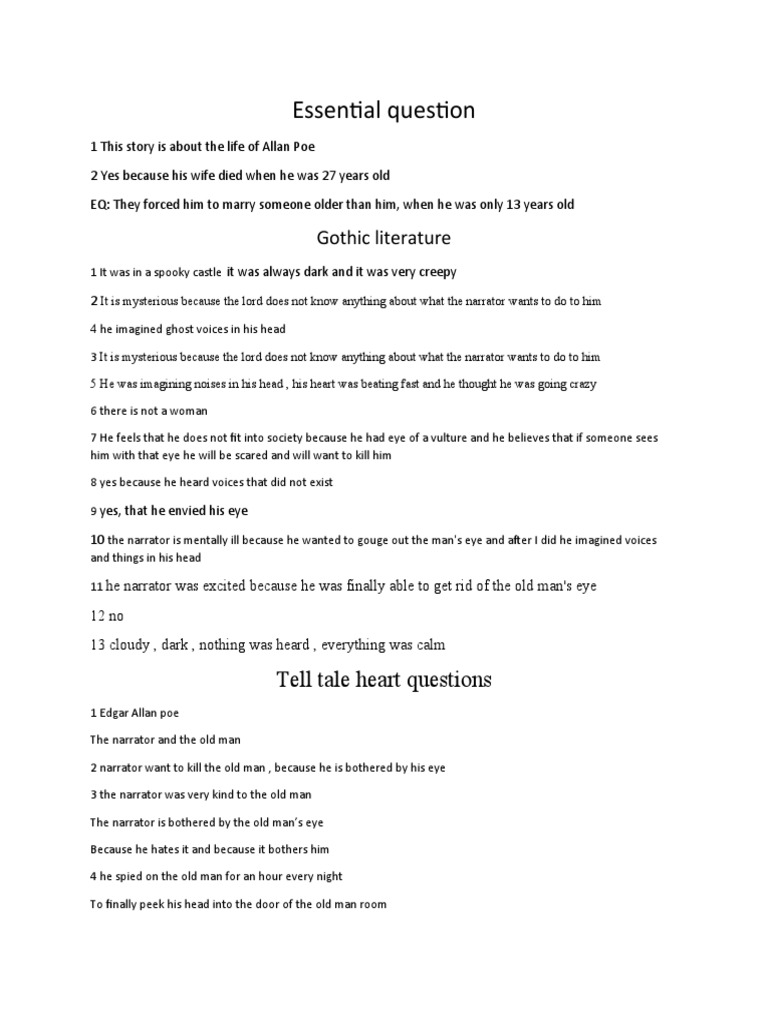 Essential question

1 This story is about the life of Allan Poe

2 Yes because his wife died when he was 27 years old

EQ: They forced him to marry someone older than him, when he was only 13 years old

Gothic literature

1 It was in a spooky castle it was always dark and it was very creepy

2 It is mysterious because the lord does not know anything about what the narrator wants to do to him

4 he imagined ghost voices in his head

3 It is mysterious because the lord does not know anything about what the narrator wants to do to him

5 He was imagining noises in his head , his heart was beating fast and he thought he was going crazy

6 there is not a woman

7 He feels that he does not fit into society because he had eye of a vulture and he believes that if someone sees him with that eye he will be scared and will want to kill him

8 yes because he heard voices that did not exist

9 yes, that he envied his eye

10 the narrator is mentally ill because he wanted to gouge out the man's eye and after I did he imagined voices and things in his head

11 he narrator was excited because he was finally able to get rid of the old man's eye

12 no

13 cloudy , dark , nothing was heard , everything was calm

Tell tale heart questions

1 Edgar Allan poe

The narrator and the old man

2 narrator want to kill the old man , because he is bothered by his eye

3 the narrator was very kind to the old man

The narrator is bothered by the old man's eye

Because he hates it and because it bothers him

4 he spied on the old man for an hour every night

To finally peek his head into the door of the old man room